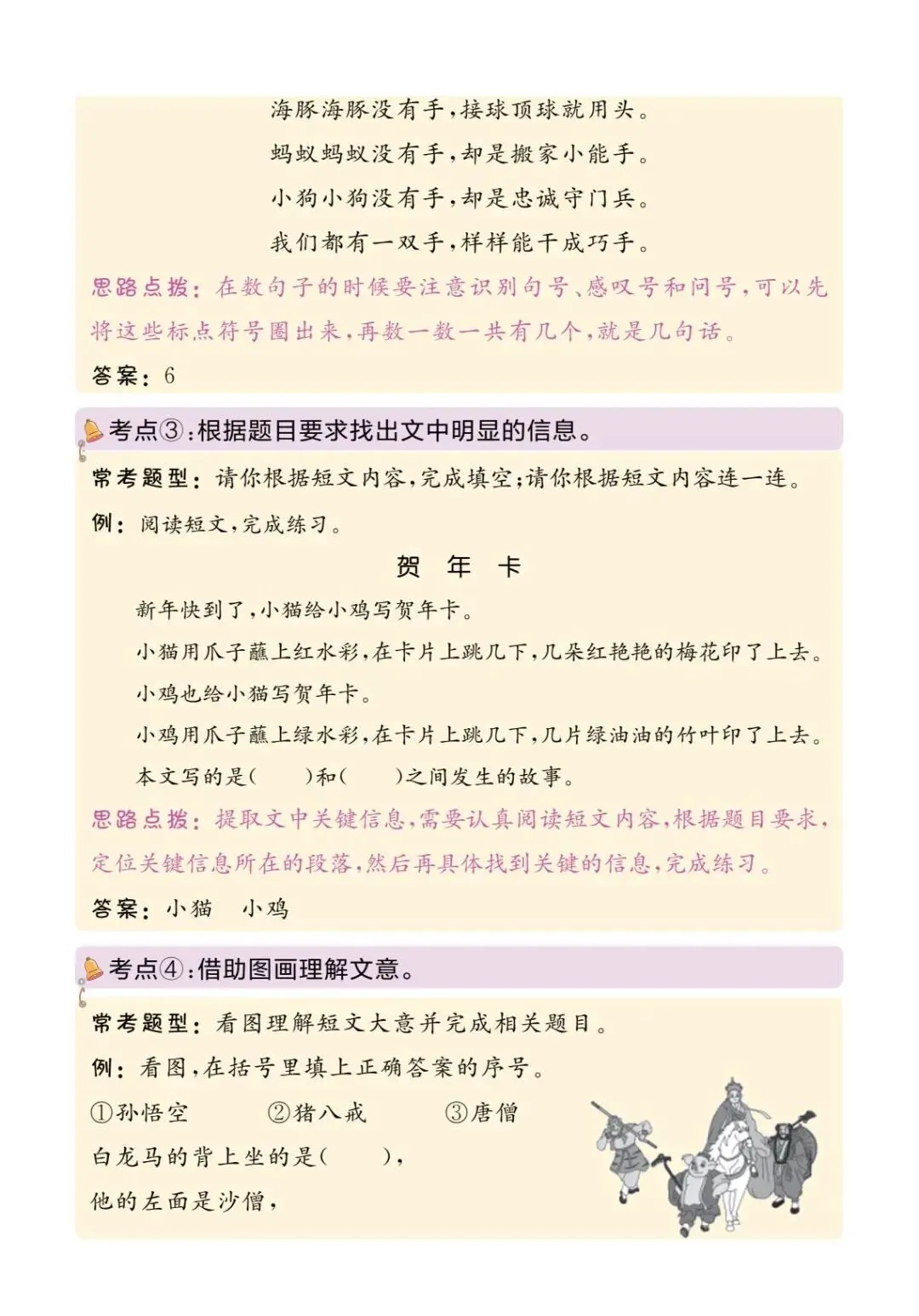 海豚海豚没有手，接球顶球就用头。

蚂蚁蚂蚁没有手，却是搬家小能手。

小狗小狗没有手，却是忠诚守门兵。

我们都有一双手，样样能干成巧手。

思路点拨：在数句子的时候要注意识别句号、感叹号和问号，可以先将这些标点符号圈出来，再数一数一共有几个，就是几句话。

答案：6

考点③：根据题目要求找出文中明显的信息。

常考题型：请你根据短文内容，完成填空；请你根据短文内容连一连。

例：阅读短文，完成练习。

贺 年 卡

新年快到了，小猫给小鸡写贺年卡。

小猫用爪子蘸上红水彩，在卡片上跳几下，几朵红艳艳的梅花印了上去。

小鸡也给小猫写贺年卡。

小鸡用爪子蘸上绿水彩，在卡片上跳几下，几片绿油油的竹叶印了上去。

本文写的是(　　)和(　　)之间发生的故事。

思路点拨：提取文中关键信息，需要认真阅读短文内容，根据题目要求，定位关键信息所在的段落，然后再具体找到关键的信息，完成练习。

答案：小猫　小鸡

考点④：借助图画理解文意。

常考题型：看图理解短文大意并完成相关题目。

例：看图，在括号里填上正确答案的序号。

①孙悟空　②猪八戒　③唐僧

白龙马的背上坐的是(　　)，

他的左面是沙僧，